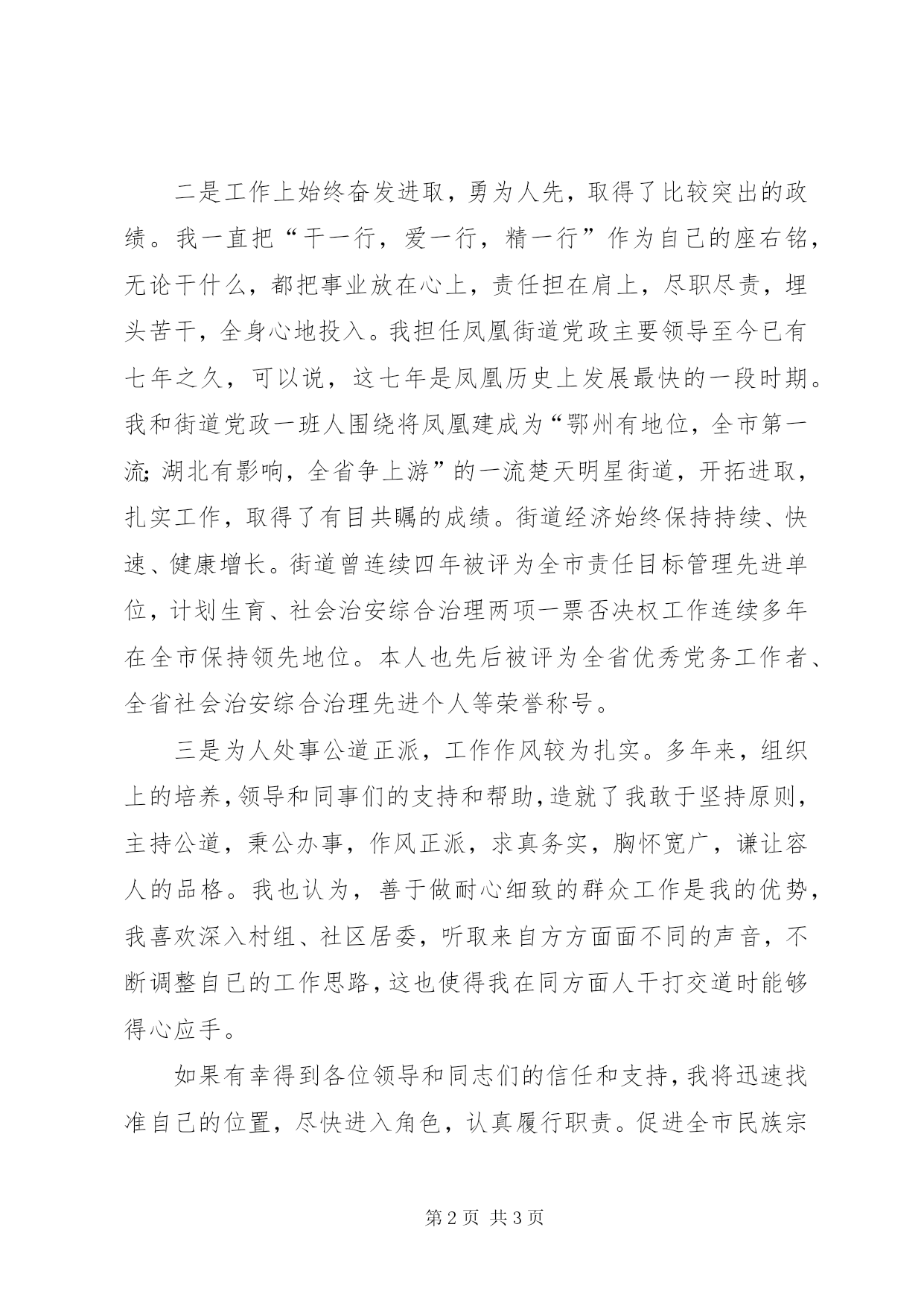 二是工作上始终奋发进取，勇为人先，取得了比较突出的政绩。我一直把“干一行，爱一行，精一行”作为自己的座右铭，无论干什么，都把事业放在心上，责任担在肩上，尽职尽责，埋头苦干，全身心地投入。我担任凤凰街道党政主要领导至今已有七年之久，可以说，这七年是凤凰历史上发展最快的一段时期。我和街道党政一班人围绕将凤凰建成为“鄂州有地位，全市第一流;湖北有影响，全省争上游”的一流楚天明星街道，开拓进取，扎实工作，取得了有目共瞩的成绩。街道经济始终保持持续、快速、健康增长。街道曾连续四年被评为全市责任目标管理先进单位，计划生育、社会治安综合治理两项一票否决权工作连续多年在全市保持领先地位。本人也先后被评为全省优秀党务工作者、全省社会治安综合治理先进个人等荣誉称号。

三是为人处事公道正派，工作作风较为扎实。多年来，组织上的培养，领导和同事们的支持和帮助，造就了我敢于坚持原则，主持公道，秉公办事，作风正派，求真务实，胸怀宽广，谦让容人的品格。我也认为，善于做耐心细致的群众工作是我的优势，我喜欢深入村组、社区居委，听取来自方方面面不同的声音，不断调整自已的工作思路，这也使得我在同方面人干打交道时能够得心应手。

如果有幸得到各位领导和同志们的信任和支持，我将迅速找准自己的位置，尽快进入角色，认真履行职责。促进全市民族宗

第2页 共3页